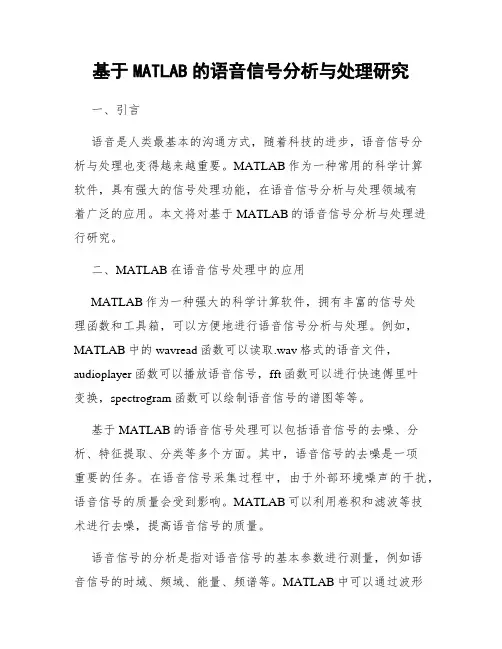 基于 MATLAB 的语音信号分析与处理研究

一、引言

语音是人类最基本的沟通方式，随着科技的进步，语音信号分析与处理也变得越来越重要。MATLAB 作为一种常用的科学计算软件，具有强大的信号处理功能，在语音信号分析与处理领域有着广泛的应用。本文将对基于 MATLAB 的语音信号分析与处理进行研究。

二、MATLAB 在语音信号处理中的应用

MATLAB 作为一种强大的科学计算软件，拥有丰富的信号处理函数和工具箱，可以方便地进行语音信号分析与处理。例如，MATLAB 中的 wavread 函数可以读取.wav 格式的语音文件，audioplayer 函数可以播放语音信号，fft 函数可以进行快速傅里叶变换，spectrogram 函数可以绘制语音信号的谱图等等。

基于 MATLAB 的语音信号处理可以包括语音信号的去噪、分析、特征提取、分类等多个方面。其中，语音信号的去噪是一项重要的任务。在语音信号采集过程中，由于外部环境噪声的干扰，语音信号的质量会受到影响。MATLAB 可以利用卷积和滤波等技术进行去噪，提高语音信号的质量。

语音信号的分析是指对语音信号的基本参数进行测量，例如语音信号的时域、频域、能量、频谱等。MATLAB 中可以通过波形